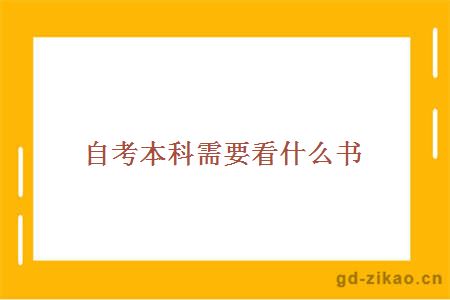 自考本科需要看什么书

gd-zikao.cn